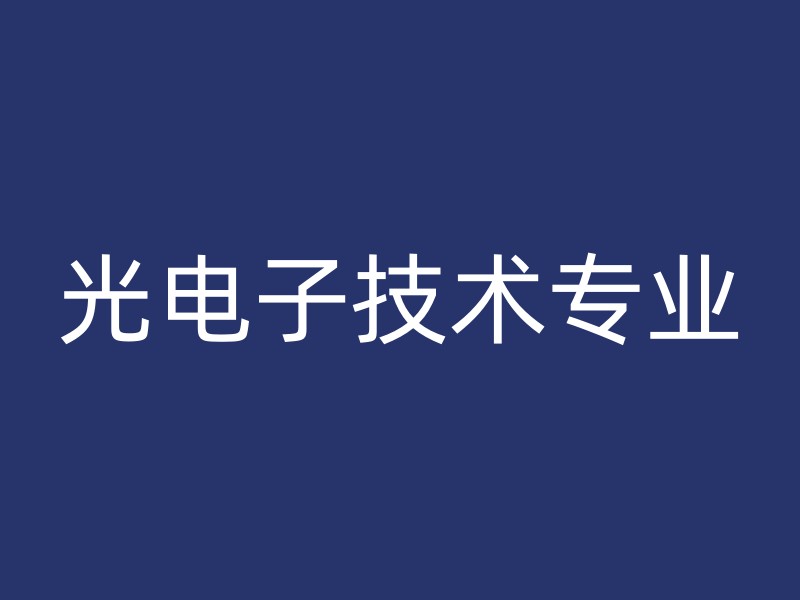 光电子技术专业